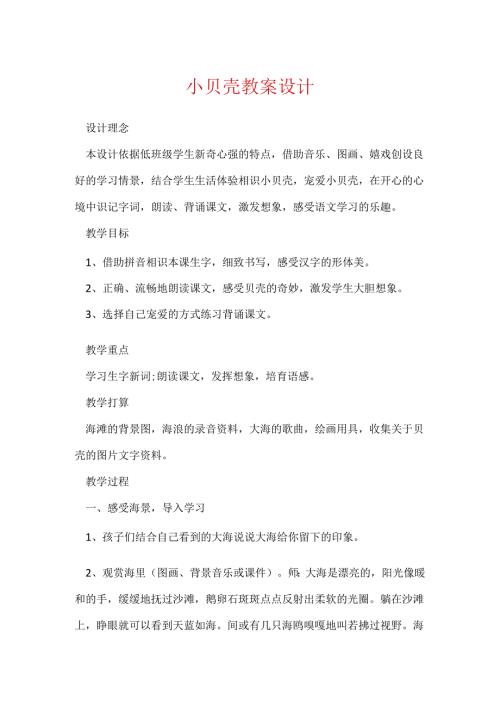 小贝壳教案设计

设计理念

本设计依据低班级学生新奇心强的特点，借助音乐、图画、嬉戏创设良好的学习情景，结合学生生活体验相识小贝壳，宠爱小贝壳，在开心的心境中识记字词，朗读、背诵课文，激发想象，感受语文学习的乐趣。

教学目标

1、借助拼音相识本课生字，细致书写，感受汉字的形体美。

2、正确、流畅地朗读课文，感受贝壳的奇妙，激发学生大胆想象。

3、选择自己宠爱的方式练习背诵课文。

教学重点

学习生字新词;朗读课文，发挥想象，培育语感。

教学打算

海滩的背景图，海浪的录音资料，大海的歌曲，绘画用具，收集关于贝壳的图片文字资料。

教学过程

一、感受海景，导入学习

1、孩子们结合自己看到的大海说说大海给你留下的印象。

2、观赏海里（图画、背景音乐或课件）。师：大海是漂亮的，阳光像暖和的手，缓缓地抚过沙滩，鹅卵石斑斑点点反射出柔软的光圈。躺在沙滩上，睁眼就可以看到天蓝如海。间或有几只海鸥嘎嘎地叫若拂过视野。海